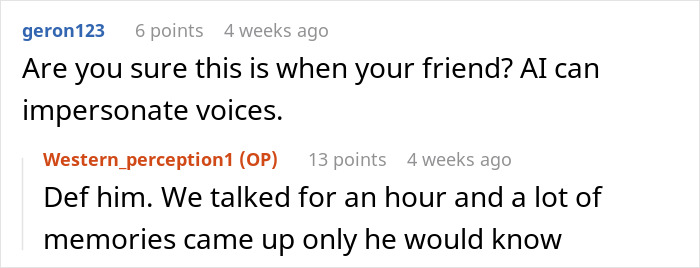 geron123 6 points 4 weeks ago

Are you sure this is when your friend? AI can impersonate voices.

Western_perception1 (OP) 13 points 4 weeks ago

Def him. We talked for an hour and a lot of memories came up only he would know